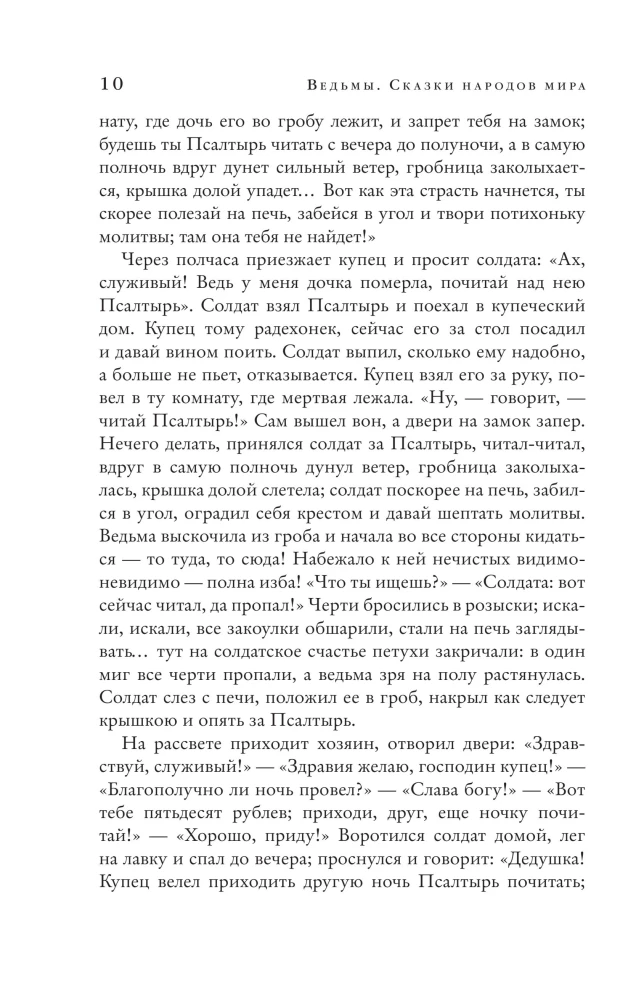 10

Ведьмы. Сказки народов мира

нату, где дочь его во гробу лежит, и запрет тебя на замок; будешь ты Псалтырь читать с вечера до полуночи, а в самую полночь вдруг дунет сильный ветер, гробница заколыхается, крышка долой упадет… Вот как эта страсть начнется, ты скорее полезай на печь, забейся в угол и твори потихоньку молитвы; там она тебя не найдет!»

Через полчаса приезжает купец и просит солдата: «Ах, служивый! Ведь у меня дочка померла, почитай над нею Псалтырь». Солдат взял Псалтырь и поехал в купеческий дом. Купец тому радехонек, сейчас его за стол посадил и давай вином поить. Солдат выпил, сколько ему надобно, а больше не пьет, отказывается. Купец взял его за руку, повел в ту комнату, где мертвая лежала. «Ну, — говорит, — читай Псалтырь!» Сам вышел вон, а двери на замок запер. Нечего делать, принялся солдат за Псалтырь, читал-читал, вдруг в самую полночь дунул ветер, гробница заколыхалась, крышка долой слетела; солдат поскорее на печь, забился в угол, оградил себя крестом и давай шептать молитвы. Ведьма выскочила из гроба и начала во все стороны кидаться — то туда, то сюда! Набежало к ней нечистых видимо-невидимо — полна изба! «Что ты ищешь?» — «Солдата: вот сейчас читал, да пропал!» Черти бросились в розыски; искали, искали, все закоулки обшарили, стали на печь заглядывать… тут на солдатское счастье петухи закричали: в один миг все черти пропали, а ведьма зря на полу растянулась. Солдат слез с печи, положил ее в гроб, накрыл как следует крышкою и опять за Псалтырь.

На рассвете приходит хозяин, отворил двери: «Здравствуй, служивый!» — «Здравия желаю, господин купец!» — «Благополучно ли ночь провел?» — «Слава богу!» — «Вот тебе пятьдесят рублев; приходи, друг, еще ночку почитай!» — «Хорошо, приду!» Воротился солдат домой, лег на лавку и спал до вечера; проснулся и говорит: «Дедушка! Купец велел приходить другую ночь Псалтырь почитать;